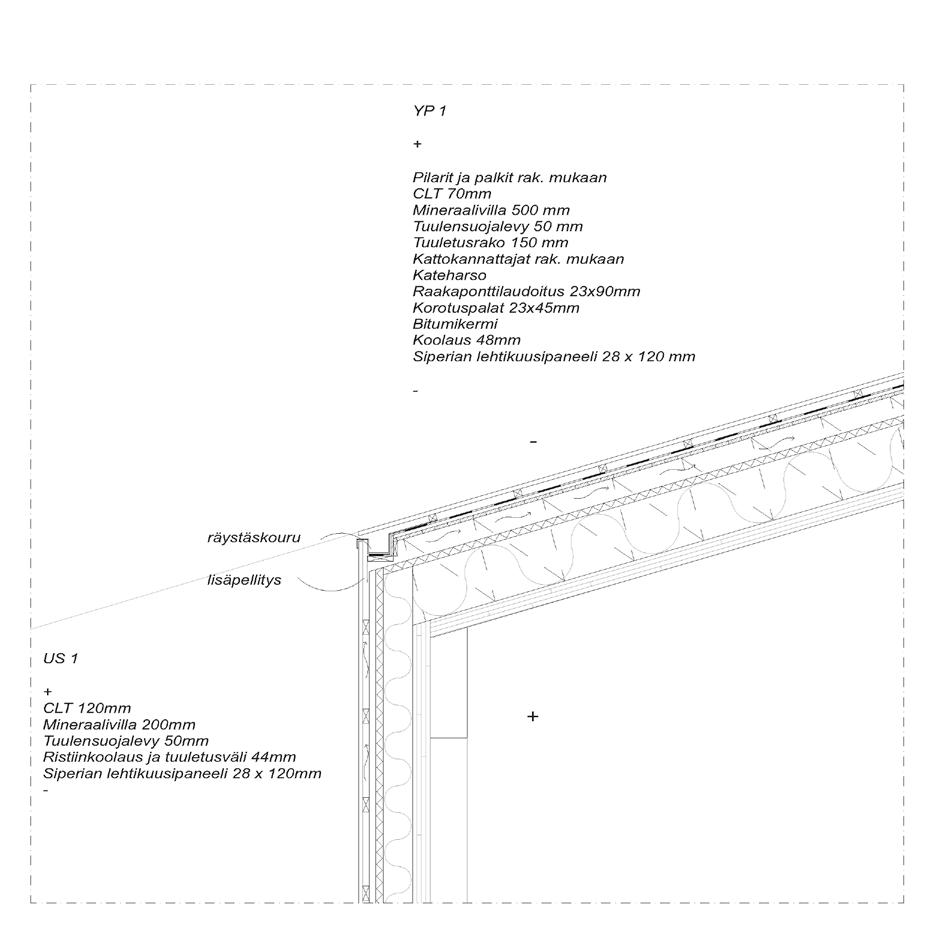 YP 1

+

Pilarit ja palkit rak. mukaan
CLT 70mm
Mineraalivilla 500 mm
Tuulensuojalevy 50 mm
Tuuletusrako 150 mm
Kattokannattajat rak. mukaan
Kateharso
Raakaponttilaudoitus 23x90mm
Korotuspalat 23x45mm
Bitumikermi
Koolaus 48mm
Siperian lehtikuusipaneeli 28 x 120 mm

-

-

räystäskouru

lisäpellitys

US 1

+
CLT 120mm
Mineraalivilla 200mm
Tuulensuojalevy 50mm
Ristiinkoolaus ja tuuletusväli 44mm
Siperian lehtikuusipaneeli 28 x 120mm
-

+